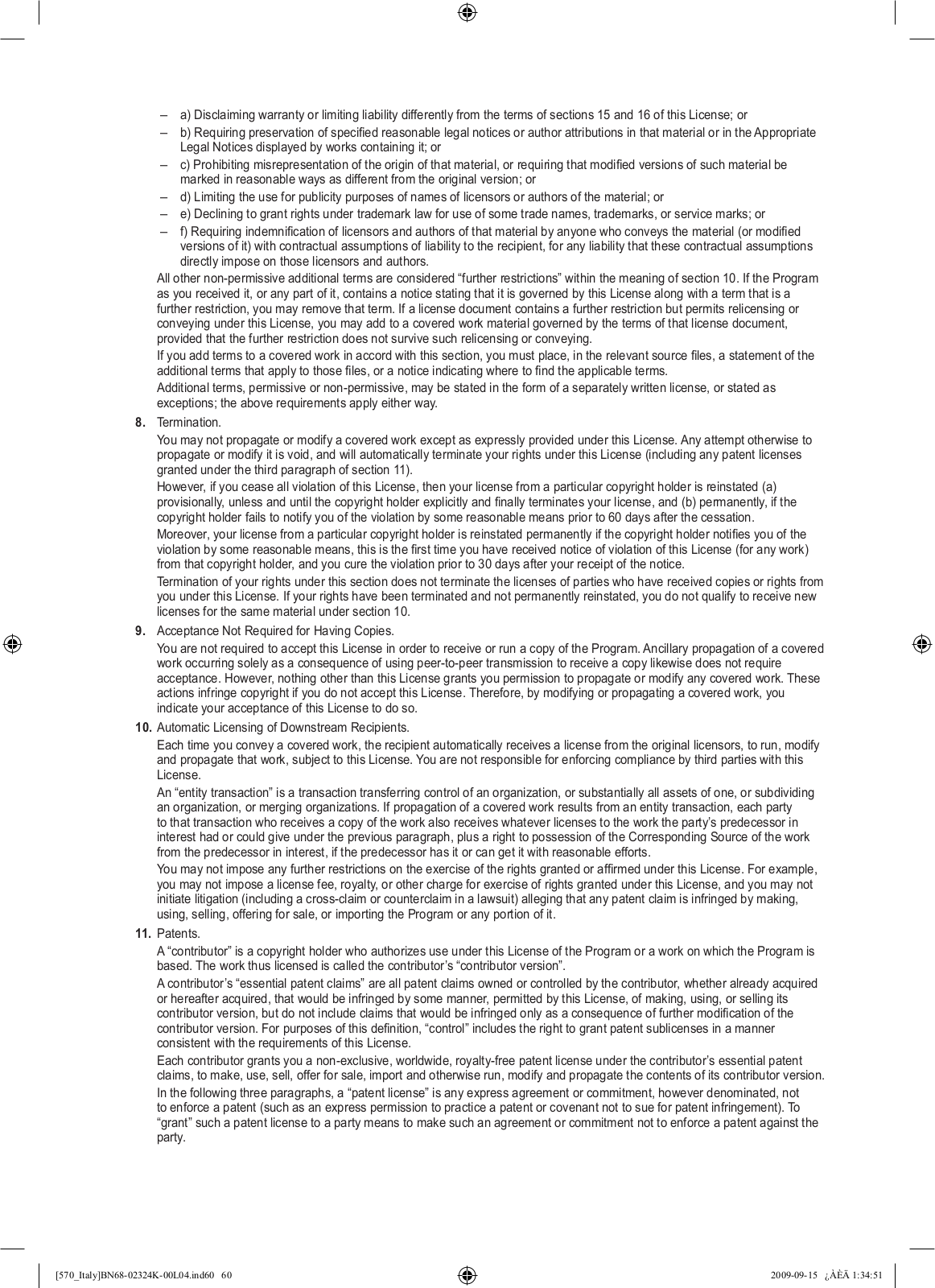 – a) Disclaiming warranty or limiting liability differently from the terms of sections 15 and 16 of this License; or
– b) Requiring preservation of specified reasonable legal notices or author attributions in that material or in the Appropriate Legal Notices displayed by works containing it; or
– c) Prohibiting misrepresentation of the origin of that material, or requiring that modified versions of such material be marked in reasonable ways as different from the original version; or
– d) Limiting the use for publicity purposes of names of licensors or authors of the material; or
– e) Declining to grant rights under trademark law for use of some trade names, trademarks, or service marks; or
– f) Requiring indemnification of licensors and authors of that material by anyone who conveys the material (or modified versions of it) with contractual assumptions of liability to the recipient, for any liability that these contractual assumptions directly impose on those licensors and authors.

All other non-permissive additional terms are considered “further restrictions” within the meaning of section 10. If the Program as you received it, or any part of it, contains a notice stating that it is governed by this License along with a term that is a further restriction, you may remove that term. If a license document contains a further restriction but permits relicensing or conveying under this License, you may add to a covered work material governed by the terms of that license document, provided that the further restriction does not survive such relicensing or conveying.

If you add terms to a covered work in accord with this section, you must place, in the relevant source files, a statement of the additional terms that apply to those files, or a notice indicating where to find the applicable terms.

Additional terms, permissive or non-permissive, may be stated in the form of a separately written license, or stated as exceptions; the above requirements apply either way.

8. Termination.

You may not propagate or modify a covered work except as expressly provided under this License. Any attempt otherwise to propagate or modify it is void, and will automatically terminate your rights under this License (including any patent licenses granted under the third paragraph of section 11).

However, if you cease all violation of this License, then your license from a particular copyright holder is reinstated (a) provisionally, unless and until the copyright holder explicitly and finally terminates your license, and (b) permanently, if the copyright holder fails to notify you of the violation by some reasonable means prior to 60 days after the cessation.

Moreover, your license from a particular copyright holder is reinstated permanently if the copyright holder notifies you of the violation by some reasonable means, this is the first time you have received notice of violation of this License (for any work) from that copyright holder, and you cure the violation prior to 30 days after your receipt of the notice.

Termination of your rights under this section does not terminate the licenses of parties who have received copies or rights from you under this License. If your rights have been terminated and not permanently reinstated, you do not qualify to receive new licenses for the same material under section 10.

9. Acceptance Not Required for Having Copies.

You are not required to accept this License in order to receive or run a copy of the Program. Ancillary propagation of a covered work occurring solely as a consequence of using peer-to-peer transmission to receive a copy likewise does not require acceptance. However, nothing other than this License grants you permission to propagate or modify any covered work. These actions infringe copyright if you do not accept this License. Therefore, by modifying or propagating a covered work, you indicate your acceptance of this License to do so.

10. Automatic Licensing of Downstream Recipients.

Each time you convey a covered work, the recipient automatically receives a license from the original licensors, to run, modify and propagate that work, subject to this License. You are not responsible for enforcing compliance by third parties with this License.

An “entity transaction” is a transaction transferring control of an organization, or substantially all assets of one, or subdividing an organization, or merging organizations. If propagation of a covered work results from an entity transaction, each party to that transaction who receives a copy of the work also receives whatever licenses to the work the party’s predecessor in interest had or could give under the previous paragraph, plus a right to possession of the Corresponding Source of the work from the predecessor in interest, if the predecessor has it or can get it with reasonable efforts.

You may not impose any further restrictions on the exercise of the rights granted or affirmed under this License. For example, you may not impose a license fee, royalty, or other charge for exercise of rights granted under this License, and you may not initiate litigation (including a cross-claim or counterclaim in a lawsuit) alleging that any patent claim is infringed by making, using, selling, offering for sale, or importing the Program or any portion of it.

11. Patents.

A “contributor” is a copyright holder who authorizes use under this License of the Program or a work on which the Program is based. The work thus licensed is called the contributor’s “contributor version”.

A contributor’s “essential patent claims” are all patent claims owned or controlled by the contributor, whether already acquired or hereafter acquired, that would be infringed by some manner, permitted by this License, of making, using, or selling its contributor version, but do not include claims that would be infringed only as a consequence of further modification of the contributor version. For purposes of this definition, “control” includes the right to grant patent sublicenses in a manner consistent with the requirements of this License.

Each contributor grants you a non-exclusive, worldwide, royalty-free patent license under the contributor’s essential patent claims, to make, use, sell, offer for sale, import and otherwise run, modify and propagate the contents of its contributor version.

In the following three paragraphs, a “patent license” is any express agreement or commitment, however denominated, not to enforce a patent (such as an express permission to practice a patent or covenant not to sue for patent infringement). To “grant” such a patent license to a party means to make such an agreement or commitment not to enforce a patent against the party.

[570_Italy]BN68-02324K-00L04.ind60 60 2009-09-15 ¿ÀÈÄ 1:34:51